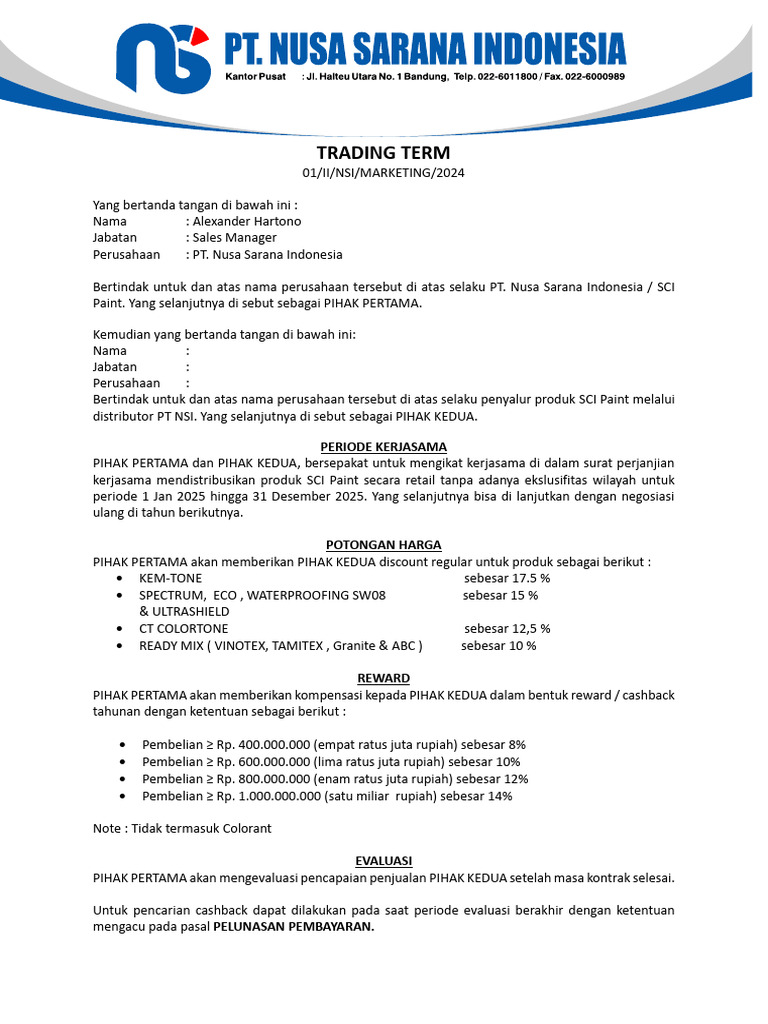 PT. NUSA SARANA INDONESIA
Kantor Pusat : Jl. Halteu Utara No. 1 Bandung, Telp. 022-6011800 / Fax. 022-6000989

TRADING TERM
01/II/NSI/MARKETING/2024

Yang bertanda tangan di bawah ini :
Nama : Alexander Hartono
Jabatan : Sales Manager
Perusahaan : PT. Nusa Sarana Indonesia

Bertindak untuk dan atas nama perusahaan tersebut di atas selaku PT. Nusa Sarana Indonesia / SCI Paint. Yang selanjutnya di sebut sebagai PIHAK PERTAMA.

Kemudian yang bertanda tangan di bawah ini:
Nama :
Jabatan :
Perusahaan :
Bertindak untuk dan atas nama perusahaan tersebut di atas selaku penyalur produk SCI Paint melalui distributor PT NSI. Yang selanjutnya di sebut sebagai PIHAK KEDUA.

PERIODE KERJASAMA
PIHAK PERTAMA dan PIHAK KEDUA, bersepakat untuk mengikat kerjasama di dalam surat perjanjian kerjasama mendistribusikan produk SCI Paint secara retail tanpa adanya ekslusifitas wilayah untuk periode 1 Jan 2025 hingga 31 Desember 2025. Yang selanjutnya bisa di lanjutkan dengan negosiasi ulang di tahun berikutnya.

POTONGAN HARGA
PIHAK PERTAMA akan memberikan PIHAK KEDUA discount regular untuk produk sebagai berikut :
• KEM-TONE sebesar 17.5 %
• SPECTRUM, ECO , WATERPROOFING SW08 & ULTRASHIELD sebesar 15 %
• CT COLORTONE sebesar 12,5 %
• READY MIX ( VINOTEX, TAMITEX , Granite & ABC ) sebesar 10 %

REWARD
PIHAK PERTAMA akan memberikan kompensasi kepada PIHAK KEDUA dalam bentuk reward / cashback tahunan dengan ketentuan sebagai berikut :

• Pembelian ≥ Rp. 400.000.000 (empat ratus juta rupiah) sebesar 8%
• Pembelian ≥ Rp. 600.000.000 (lima ratus juta rupiah) sebesar 10%
• Pembelian ≥ Rp. 800.000.000 (enam ratus juta rupiah) sebesar 12%
• Pembelian ≥ Rp. 1.000.000.000 (satu miliar rupiah) sebesar 14%

Note : Tidak termasuk Colorant

EVALUASI
PIHAK PERTAMA akan mengevaluasi pencapaian penjualan PIHAK KEDUA setelah masa kontrak selesai.

Untuk pencarian cashback dapat dilakukan pada saat periode evaluasi berakhir dengan ketentuan mengacu pada pasal PELUNASAN PEMBAYARAN.